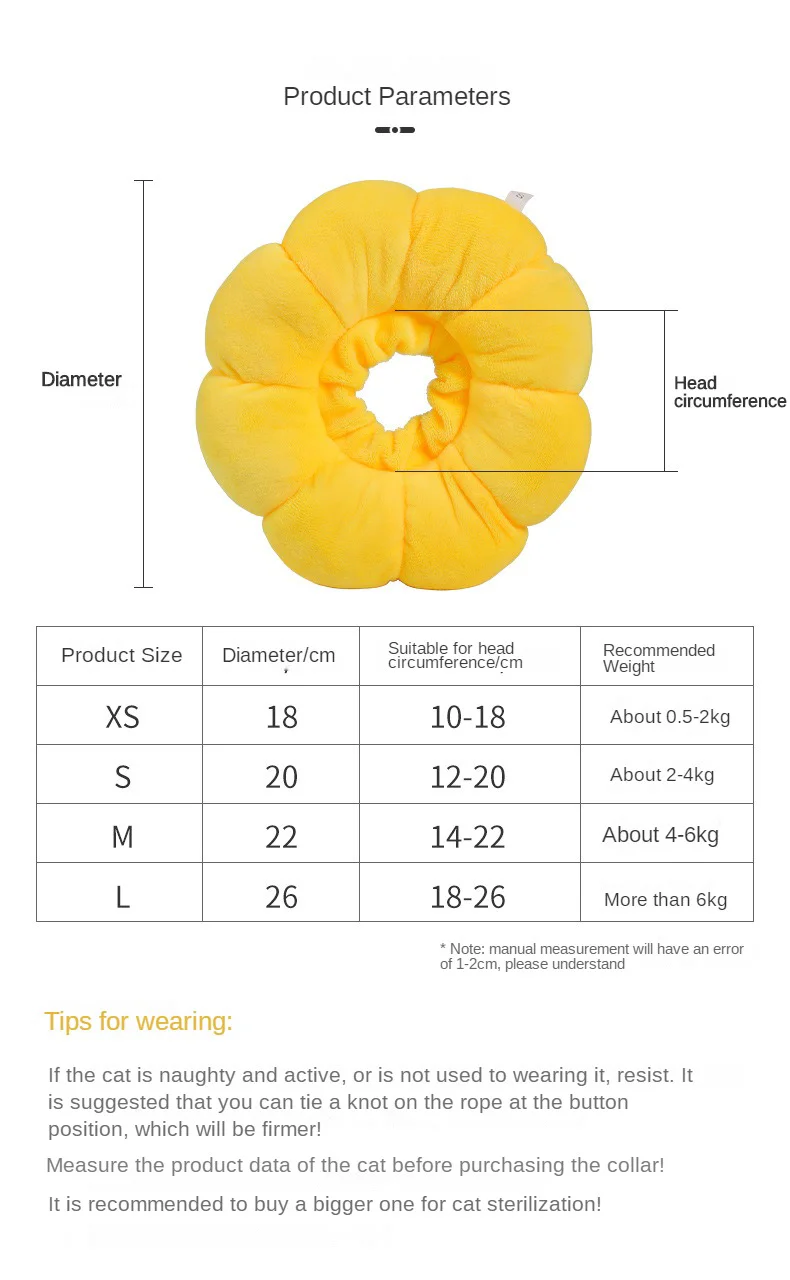 Product Parameters

Diameter

Head circumference

| Product Size | Diameter/cm | Suitable for head circumference/cm | Recommended Weight |
|---|---|---|---|
| XS | 18 | 10-18 | About 0.5-2kg |
| S | 20 | 12-20 | About 2-4kg |
| M | 22 | 14-22 | About 4-6kg |
| L | 26 | 18-26 | More than 6kg |

* Note: manual measurement will have an error of 1-2cm, please understand

Tips for wearing:

If the cat is naughty and active, or is not used to wearing it, resist. It is suggested that you can tie a knot on the rope at the button position, which will be firmer!

Measure the product data of the cat before purchasing the collar!

It is recommended to buy a bigger one for cat sterilization!